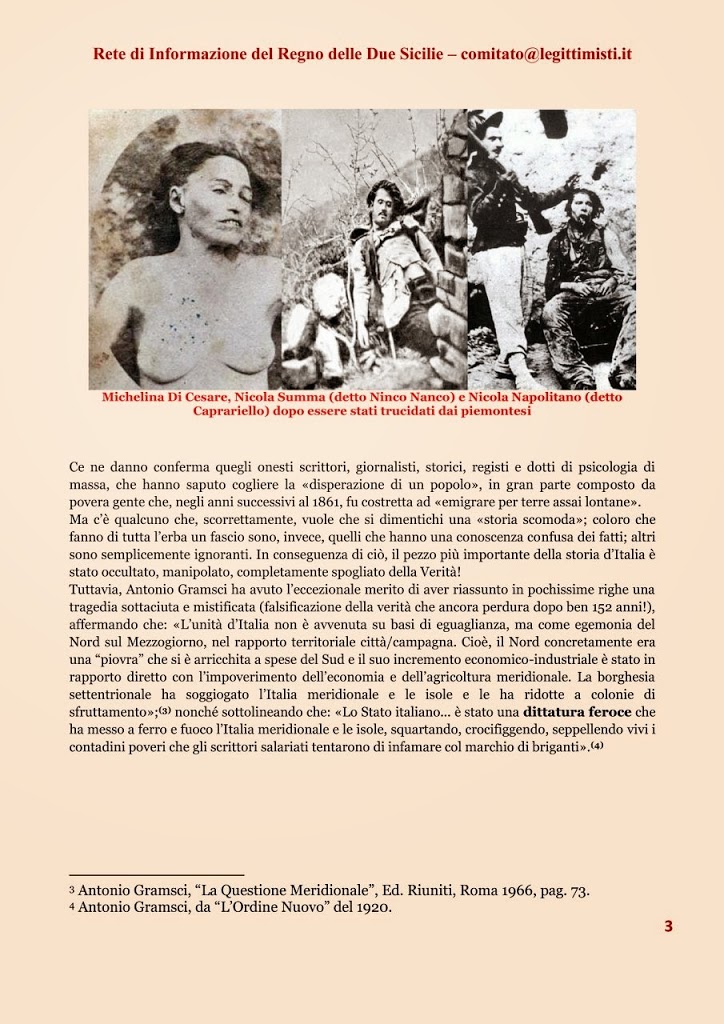 Rete di Informazione del Regno delle Due Sicilie – comitato@legittimisti.it

Michelina Di Cesare, Nicola Summa (detto Ninco Nanco) e Nicola Napolitano (detto Caprariello) dopo essere stati trucidati dai piemontesi

Ce ne danno conferma quegli onesti scrittori, giornalisti, storici, registi e dotti di psicologia di massa, che hanno saputo cogliere la «disperazione di un popolo», in gran parte composto da povera gente che, negli anni successivi al 1861, fu costretta ad «emigrare per terre assai lontane». Ma c'è qualcuno che, scorrettamente, vuole che si dimentichi una «storia scomoda»; coloro che fanno di tutta l'erba un fascio sono, invece, quelli che hanno una conoscenza confusa dei fatti; altri sono semplicemente ignoranti. In conseguenza di ciò, il pezzo più importante della storia d'Italia è stato occultato, manipolato, completamente spogliato della Verità!
Tuttavia, Antonio Gramsci ha avuto l'eccezionale merito di aver riassunto in pochissime righe una tragedia sottaciuta e mistificata (falsificazione della verità che ancora perdura dopo ben 152 anni!), affermando che: «L'unità d'Italia non è avvenuta su basi di eguaglianza, ma come egemonia del Nord sul Mezzogiorno, nel rapporto territoriale città/campagna. Cioè, il Nord concretamente era una "piovra" che si è arricchita a spese del Sud e il suo incremento economico-industriale è stato in rapporto diretto con l'impoverimento dell'economia e dell'agricoltura meridionale. La borghesia settentrionale ha soggiogato l'Italia meridionale e le isole e le ha ridotte a colonie di sfruttamento»;(3) nonché sottolineando che: «Lo Stato italiano... è stato una dittatura feroce che ha messo a ferro e fuoco l'Italia meridionale e le isole, squartando, crocifiggendo, seppellendo vivi i contadini poveri che gli scrittori salariati tentarono di infamare col marchio di briganti».(4)

3 Antonio Gramsci, "La Questione Meridionale", Ed. Riuniti, Roma 1966, pag. 73.
4 Antonio Gramsci, da "L'Ordine Nuovo" del 1920.

3